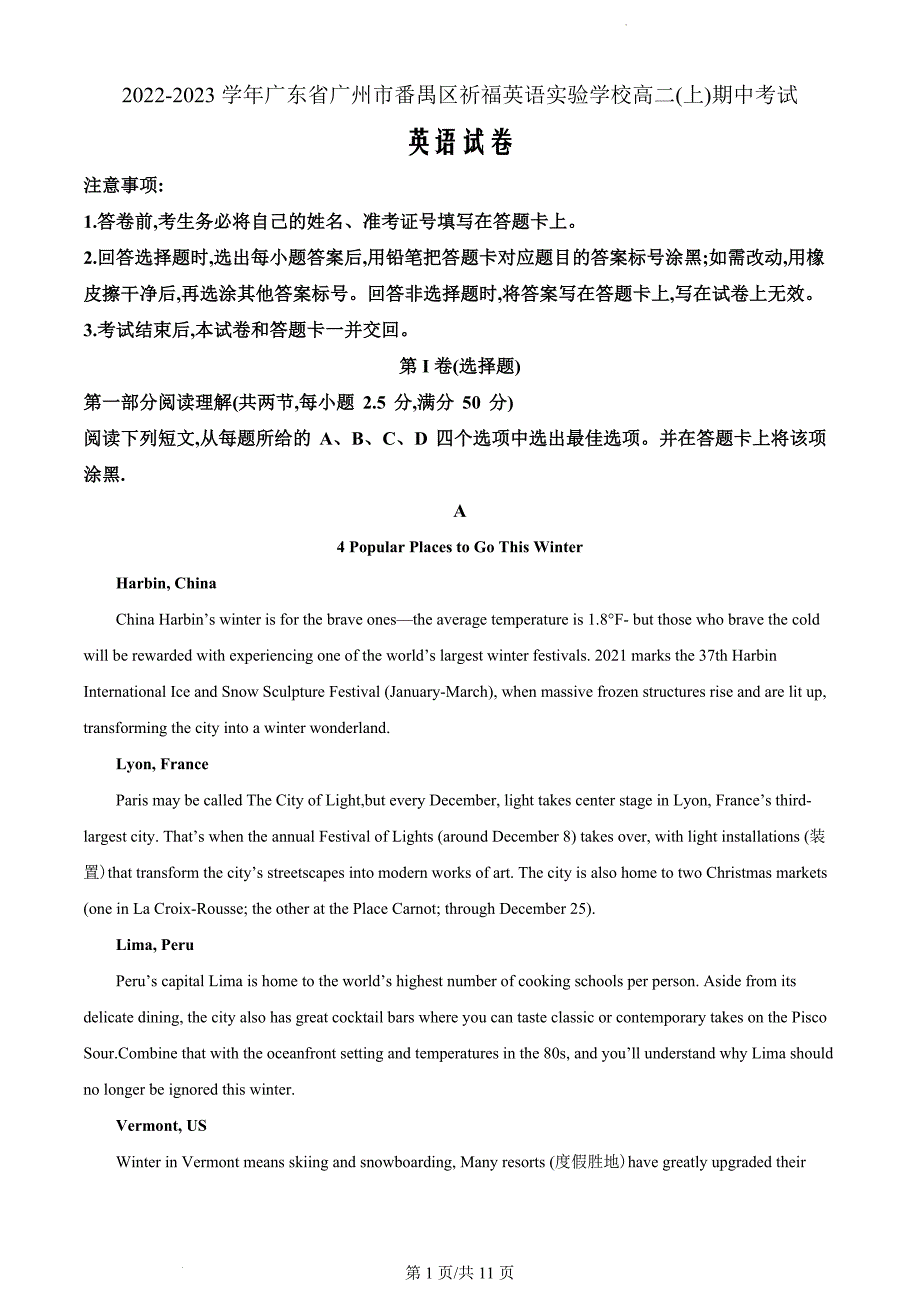 2022-2023 学年广东省广州市番禺区祈福英语实验学校高二(上)期中考试

英语试卷

注意事项:

1.答卷前,考生务必将自己的姓名、准考证号填写在答题卡上。

2.回答选择题时,选出每小题答案后,用铅笔把答题卡对应题目的答案标号涂黑;如需改动,用橡皮擦干净后,再选涂其他答案标号。回答非选择题时,将答案写在答题卡上,写在试卷上无效。

3.考试结束后,本试卷和答题卡一并交回。

第 I 卷(选择题)

第一部分阅读理解(共两节,每小题 2.5 分,满分 50 分)

阅读下列短文,从每题所给的 A、B、C、D 四个选项中选出最佳选项。并在答题卡上将该项涂黑.

A

4 Popular Places to Go This Winter

Harbin, China

China Harbin's winter is for the brave ones—the average temperature is 1.8°F- but those who brave the cold will be rewarded with experiencing one of the world's largest winter festivals. 2021 marks the 37th Harbin International Ice and Snow Sculpture Festival (January-March), when massive frozen structures rise and are lit up, transforming the city into a winter wonderland.

Lyon, France

Paris may be called The City of Light,but every December, light takes center stage in Lyon, France's third-largest city. That's when the annual Festival of Lights (around December 8) takes over, with light installations (装置) that transform the city's streetscapes into modern works of art. The city is also home to two Christmas markets (one in La Croix-Rousse; the other at the Place Carnot; through December 25).

Lima, Peru

Peru's capital Lima is home to the world's highest number of cooking schools per person. Aside from its delicate dining, the city also has great cocktail bars where you can taste classic or contemporary takes on the Pisco Sour.Combine that with the oceanfront setting and temperatures in the 80s, and you'll understand why Lima should no longer be ignored this winter.

Vermont, US

Winter in Vermont means skiing and snowboarding, Many resorts (度假胜地) have greatly upgraded their

第 1 页/共 11 页